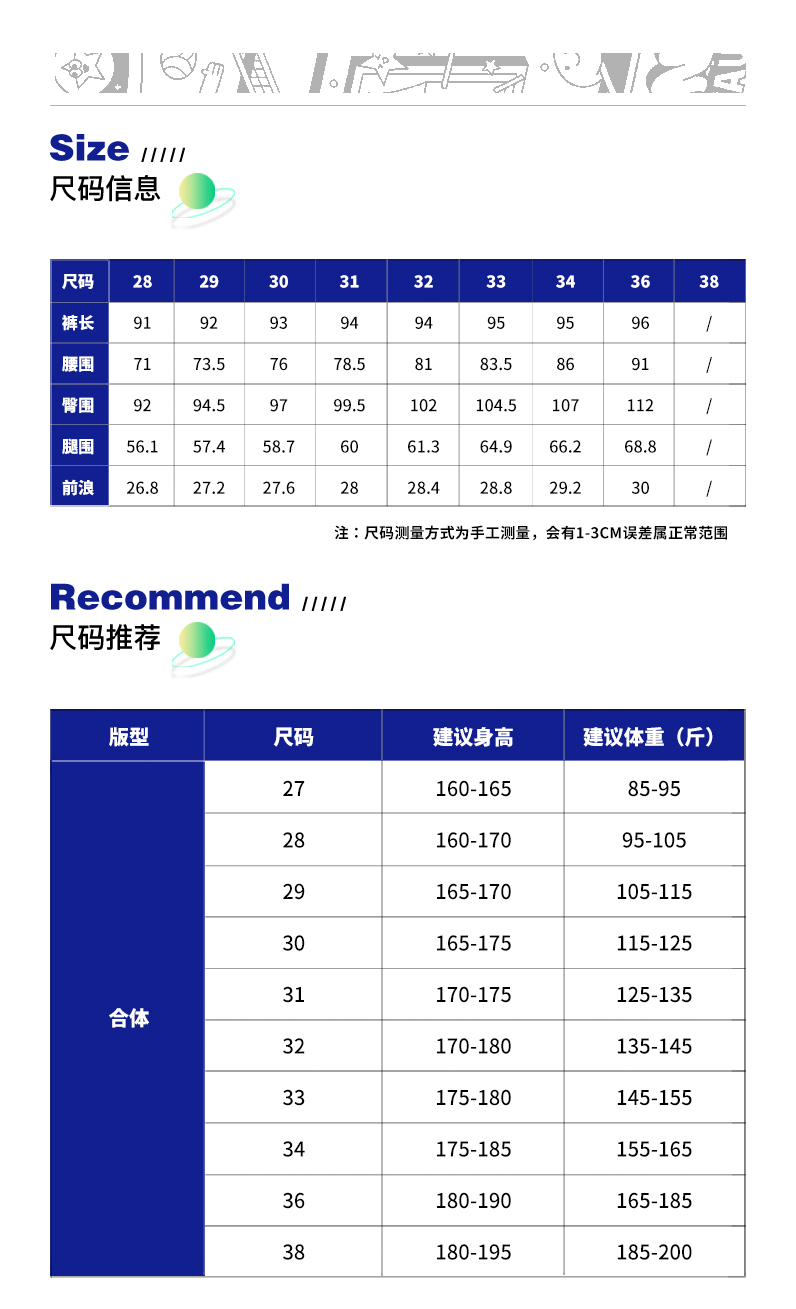 Size /////
尺码信息

| 尺码 | 28 | 29 | 30 | 31 | 32 | 33 | 34 | 36 | 38 |
|---|---|---|---|---|---|---|---|---|---|
| 裤长 | 91 | 92 | 93 | 94 | 94 | 95 | 95 | 96 | / |
| 腰围 | 71 | 73.5 | 76 | 78.5 | 81 | 83.5 | 86 | 91 | / |
| 臀围 | 92 | 94.5 | 97 | 99.5 | 102 | 104.5 | 107 | 112 | / |
| 腿围 | 56.1 | 57.4 | 58.7 | 60 | 61.3 | 64.9 | 66.2 | 68.8 | / |
| 前浪 | 26.8 | 27.2 | 27.6 | 28 | 28.4 | 28.8 | 29.2 | 30 | / |

注：尺码测量方式为手工测量，会有1-3CM误差属正常范围

Recommend /////
尺码推荐

| 版型 | 尺码 | 建议身高 | 建议体重（斤） |
|---|---|---|---|
| 合体 | 27 | 160-165 | 85-95 |
| | 28 | 160-170 | 95-105 |
| | 29 | 165-170 | 105-115 |
| | 30 | 165-175 | 115-125 |
| | 31 | 170-175 | 125-135 |
| | 32 | 170-180 | 135-145 |
| | 33 | 175-180 | 145-155 |
| | 34 | 175-185 | 155-165 |
| | 36 | 180-190 | 165-185 |
| | 38 | 180-195 | 185-200 |